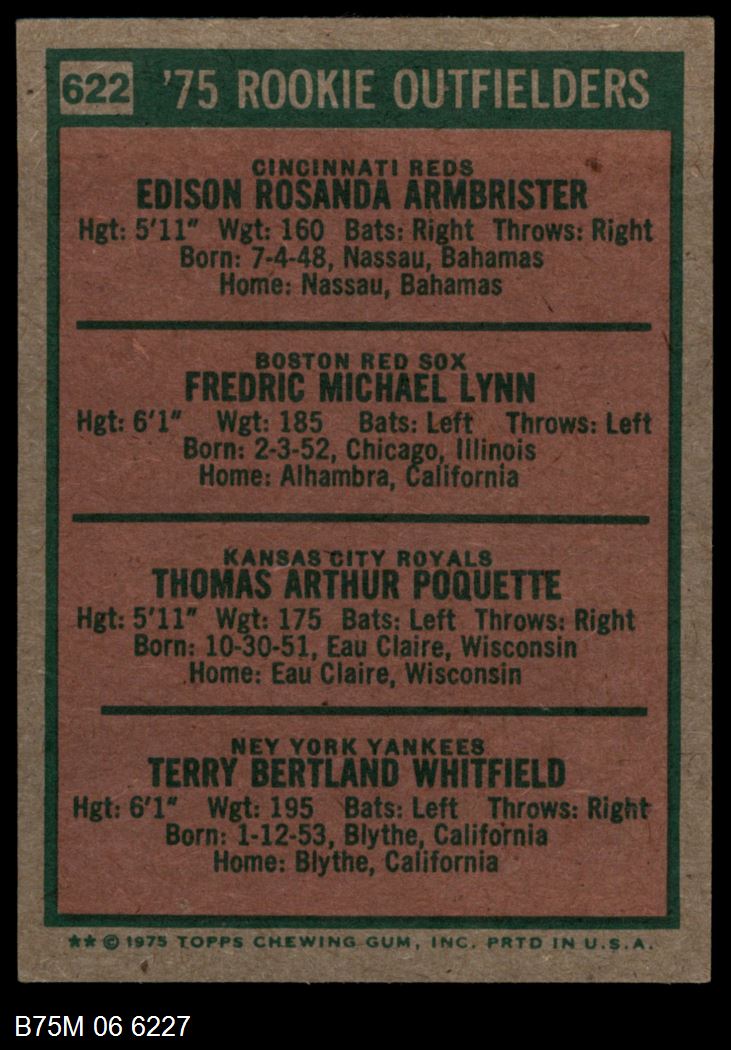 622 '75 ROOKIE OUTFIELDERS

CINCINNATI REDS
EDISON ROSANDA ARMBRISTER
Hgt: 5'11" Wgt: 160 Bats: Right Throws: Right
Born: 7-4-48, Nassau, Bahamas
Home: Nassau, Bahamas

BOSTON RED SOX
FREDRIC MICHAEL LYNN
Hgt: 6'1" Wgt: 185 Bats: Left Throws: Left
Born: 2-3-52, Chicago, Illinois
Home: Alhambra, California

KANSAS CITY ROYALS
THOMAS ARTHUR POQUETTE
Hgt: 5'11" Wgt: 175 Bats: Left Throws: Right
Born: 10-30-51, Eau Claire, Wisconsin
Home: Eau Claire, Wisconsin

NEY YORK YANKEES
TERRY BERTLAND WHITFIELD
Hgt: 6'1" Wgt: 195 Bats: Left Throws: Right
Born: 1-12-53, Blythe, California
Home: Blythe, California

** © 1975 TOPPS CHEWING GUM, INC. PRTD IN U.S.A.

B75M 06 6227